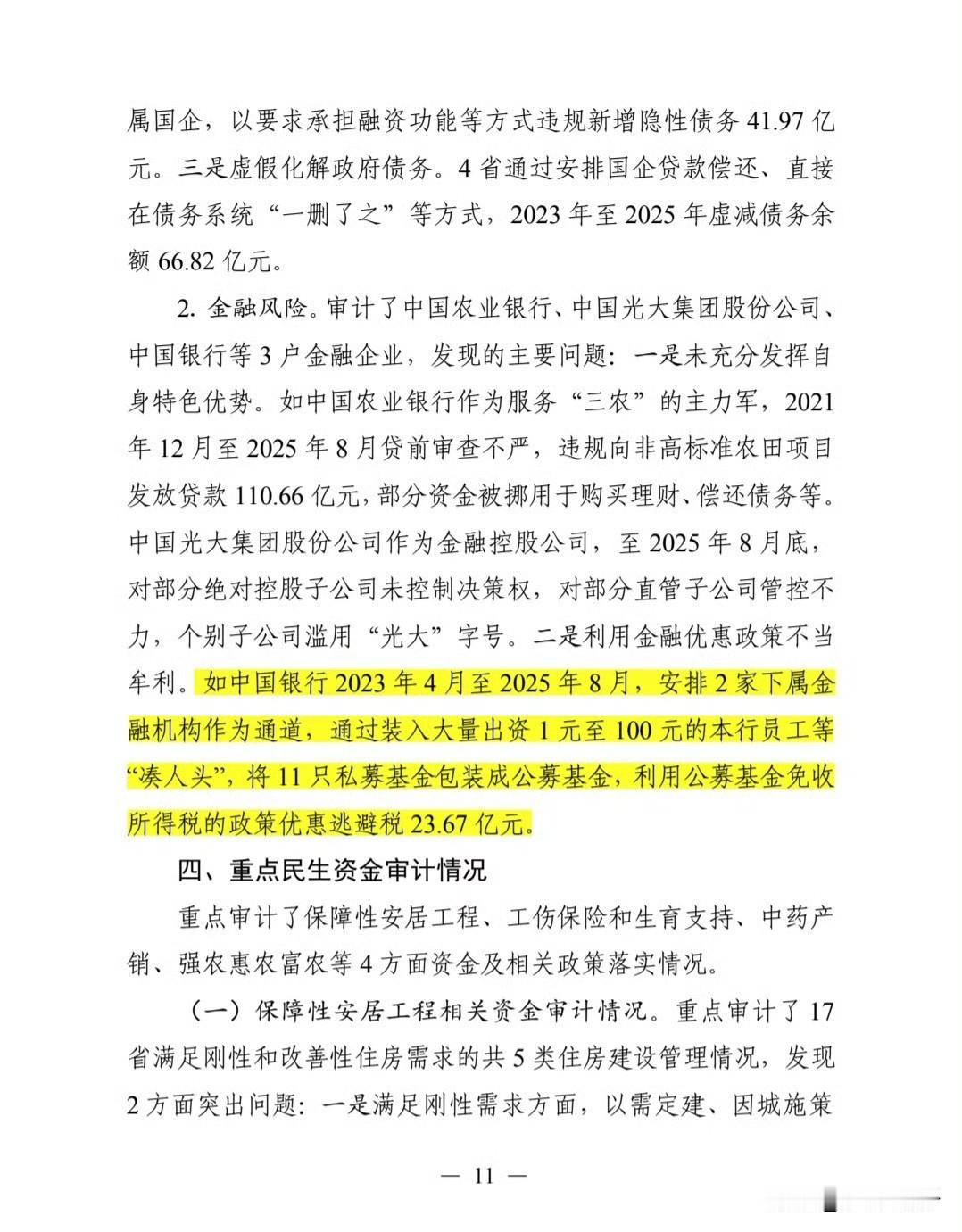 属国企，以要求承担融资功能等方式违规新增隐性债务41.97亿元。三是虚假化解政府债务。4省通过安排国企贷款偿还、直接在债务系统“一删了之”等方式，2023年至2025年虚减债务余额66.82亿元。

2.金融风险。审计了中国农业银行、中国光大集团股份公司、中国银行等3户金融企业，发现的主要问题：一是未充分发挥自身特色优势。如中国农业银行作为服务“三农”的主力军，2021年12月至2025年8月贷前审查不严，违规向非高标准农田项目发放贷款110.66亿元，部分资金被挪用于购买理财、偿还债务等。中国光大集团股份公司作为金融控股公司，至2025年8月底，对部分绝对控股子公司未控制决策权，对部分直管子公司管控不力，个别子公司滥用“光大”字号。二是利用金融优惠政策不当牟利。如中国银行2023年4月至2025年8月，安排2家下属金融机构作为通道，通过装入大量出资1元至100元的本行员工等“凑人头”，将11只私募基金包装成公募基金，利用公募基金免收所得税的政策优惠逃避税23.67亿元。

四、重点民生资金审计情况

重点审计了保障性安居工程、工伤保险和生育支持、中药产销、强农惠农富农等4方面资金及相关政策落实情况。

（一）保障性安居工程相关资金审计情况。重点审计了17省满足刚性和改善性住房需求的共5类住房建设管理情况，发现2方面突出问题：一是满足刚性需求方面，以需定建、因城施策

— 11 —